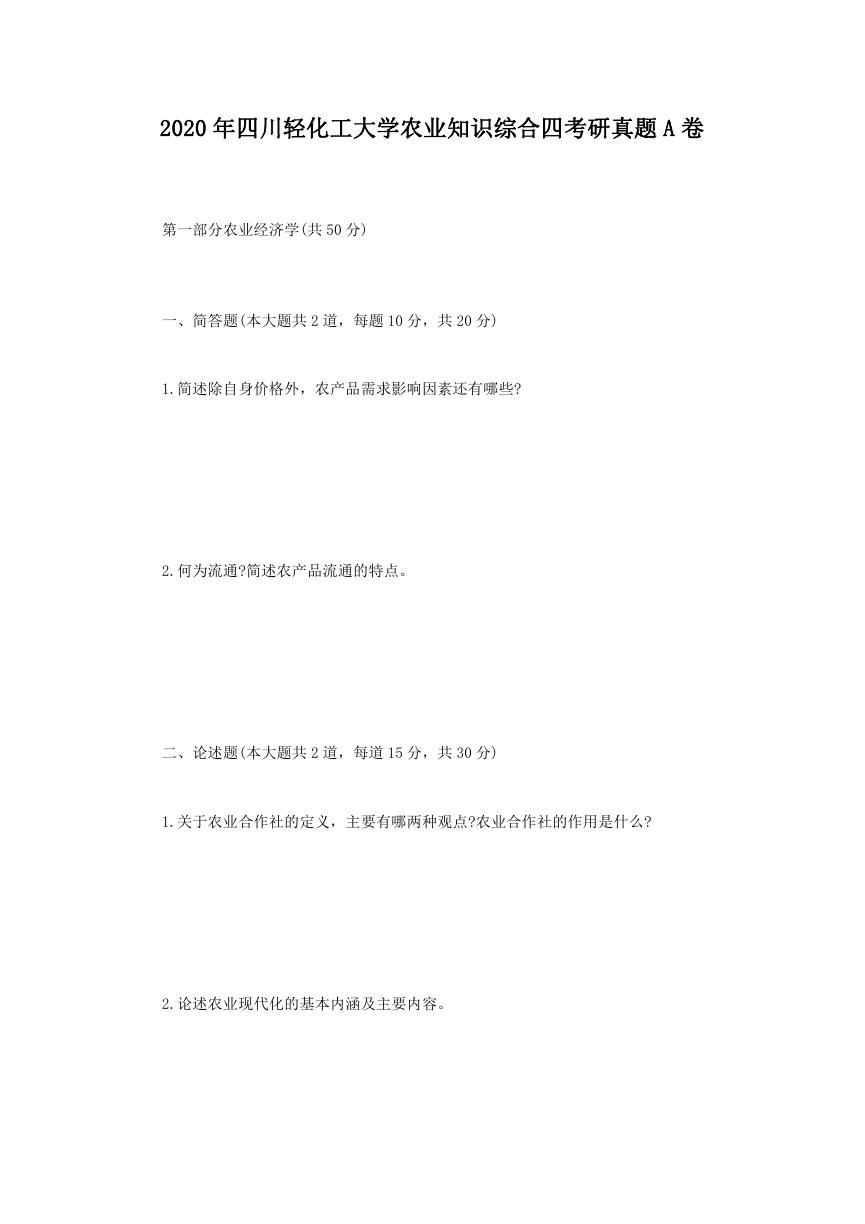 2020年四川轻化工大学农业知识综合四考研真题A卷

第一部分农业经济学(共50分)

一、简答题(本大题共2道，每题10分，共20分)

1.简述除自身价格外，农产品需求影响因素还有哪些?

2.何为流通?简述农产品流通的特点。

二、论述题(本大题共2道，每道15分，共30分)

1.关于农业合作社的定义，主要有哪两种观点?农业合作社的作用是什么?

2.论述农业现代化的基本内涵及主要内容。